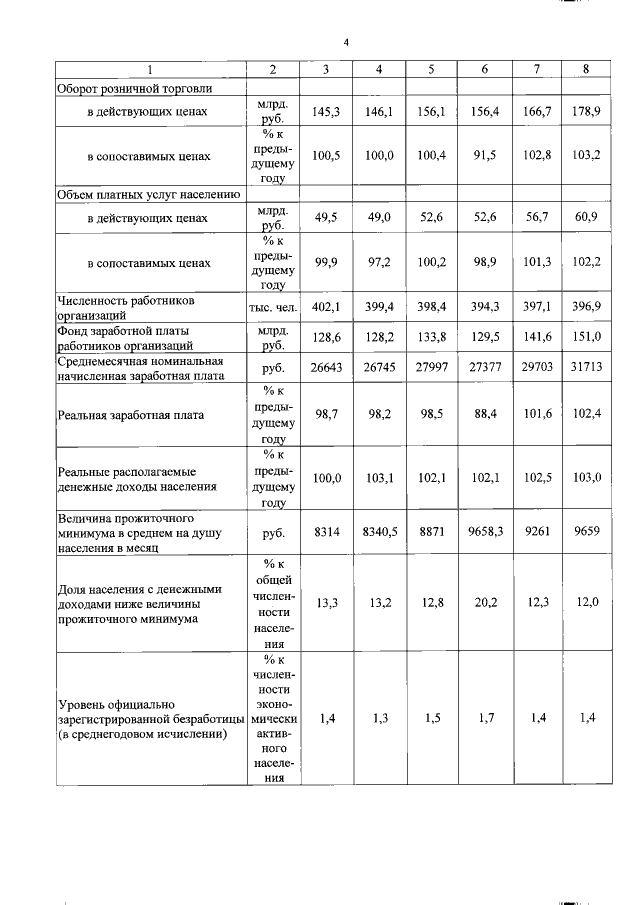 4

| 1 | 2 | 3 | 4 | 5 | 6 | 7 | 8 |
|---|---|---|---|---|---|---|---|
| Оборот розничной торговли | | | | | | | |
| в действующих ценах | млрд. руб. | 145,3 | 146,1 | 156,1 | 156,4 | 166,7 | 178,9 |
| в сопоставимых ценах | % к предыдущему году | 100,5 | 100,0 | 100,4 | 91,5 | 102,8 | 103,2 |
| Объем платных услуг населению | | | | | | | |
| в действующих ценах | млрд. руб. | 49,5 | 49,0 | 52,6 | 52,6 | 56,7 | 60,9 |
| в сопоставимых ценах | % к предыдущему году | 99,9 | 97,2 | 100,2 | 98,9 | 101,3 | 102,2 |
| Численность работников организаций | тыс. чел. | 402,1 | 399,4 | 398,4 | 394,3 | 397,1 | 396,9 |
| Фонд заработной платы работников организаций | млрд. руб. | 128,6 | 128,2 | 133,8 | 129,5 | 141,6 | 151,0 |
| Среднемесячная номинальная начисленная заработная плата | руб. | 26643 | 26745 | 27997 | 27377 | 29703 | 31713 |
| Реальная заработная плата | % к предыдущему году | 98,7 | 98,2 | 98,5 | 88,4 | 101,6 | 102,4 |
| Реальные располагаемые денежные доходы населения | % к предыдущему году | 100,0 | 103,1 | 102,1 | 102,1 | 102,5 | 103,0 |
| Величина прожиточного минимума в среднем на душу населения в месяц | руб. | 8314 | 8340,5 | 8871 | 9658,3 | 9261 | 9659 |
| Доля населения с денежными доходами ниже величины прожиточного минимума | % к общей численности населения | 13,3 | 13,2 | 12,8 | 20,2 | 12,3 | 12,0 |
| Уровень официально зарегистрированной безработицы (в среднегодовом исчислении) | % к численности экономически активного населения | 1,4 | 1,3 | 1,5 | 1,7 | 1,4 | 1,4 |